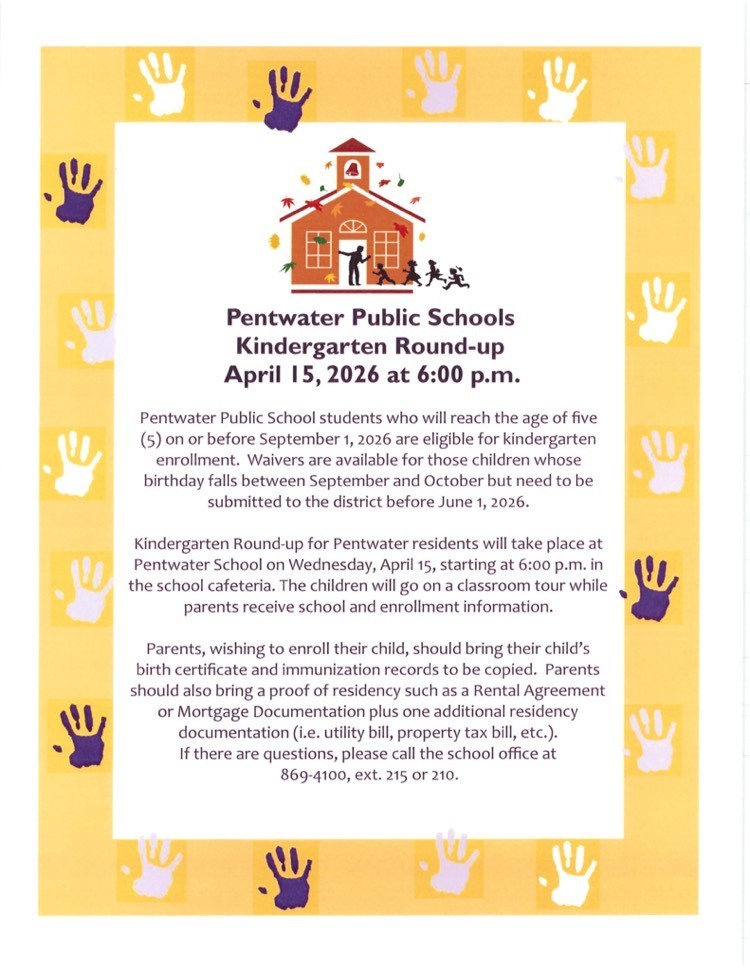 Pentwater Public Schools
Kindergarten Round-up
April 15, 2026 at 6:00 p.m.

Pentwater Public School students who will reach the age of five (5) on or before September 1, 2026 are eligible for kindergarten enrollment. Waivers are available for those children whose birthday falls between September and October but need to be submitted to the district before June 1, 2026.

Kindergarten Round-up for Pentwater residents will take place at Pentwater School on Wednesday, April 15, starting at 6:00 p.m. in the school cafeteria. The children will go on a classroom tour while parents receive school and enrollment information.

Parents, wishing to enroll their child, should bring their child's birth certificate and immunization records to be copied. Parents should also bring a proof of residency such as a Rental Agreement or Mortgage Documentation plus one additional residency documentation (i.e. utility bill, property tax bill, etc.).
If there are questions, please call the school office at 869-4100, ext. 215 or 210.